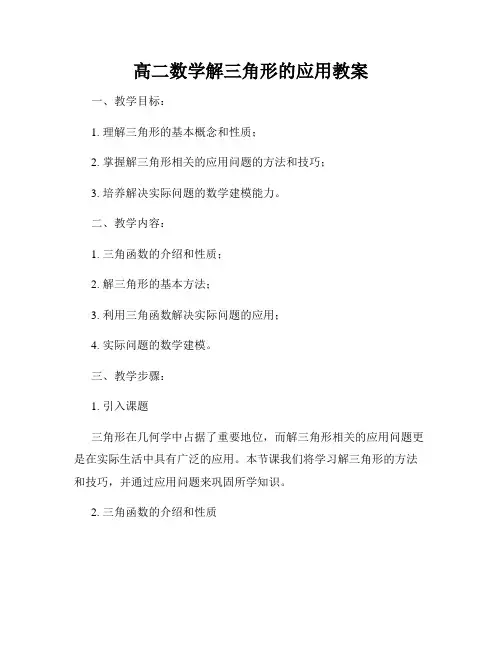 高二数学解三角形的应用教案

一、教学目标：

1. 理解三角形的基本概念和性质；

2. 掌握解三角形相关的应用问题的方法和技巧；

3. 培养解决实际问题的数学建模能力。

二、教学内容：

1. 三角函数的介绍和性质；

2. 解三角形的基本方法；

3. 利用三角函数解决实际问题的应用；

4. 实际问题的数学建模。

三、教学步骤：

1. 引入课题

三角形在几何学中占据了重要地位，而解三角形相关的应用问题更是在实际生活中具有广泛的应用。本节课我们将学习解三角形的方法和技巧，并通过应用问题来巩固所学知识。

2. 三角函数的介绍和性质